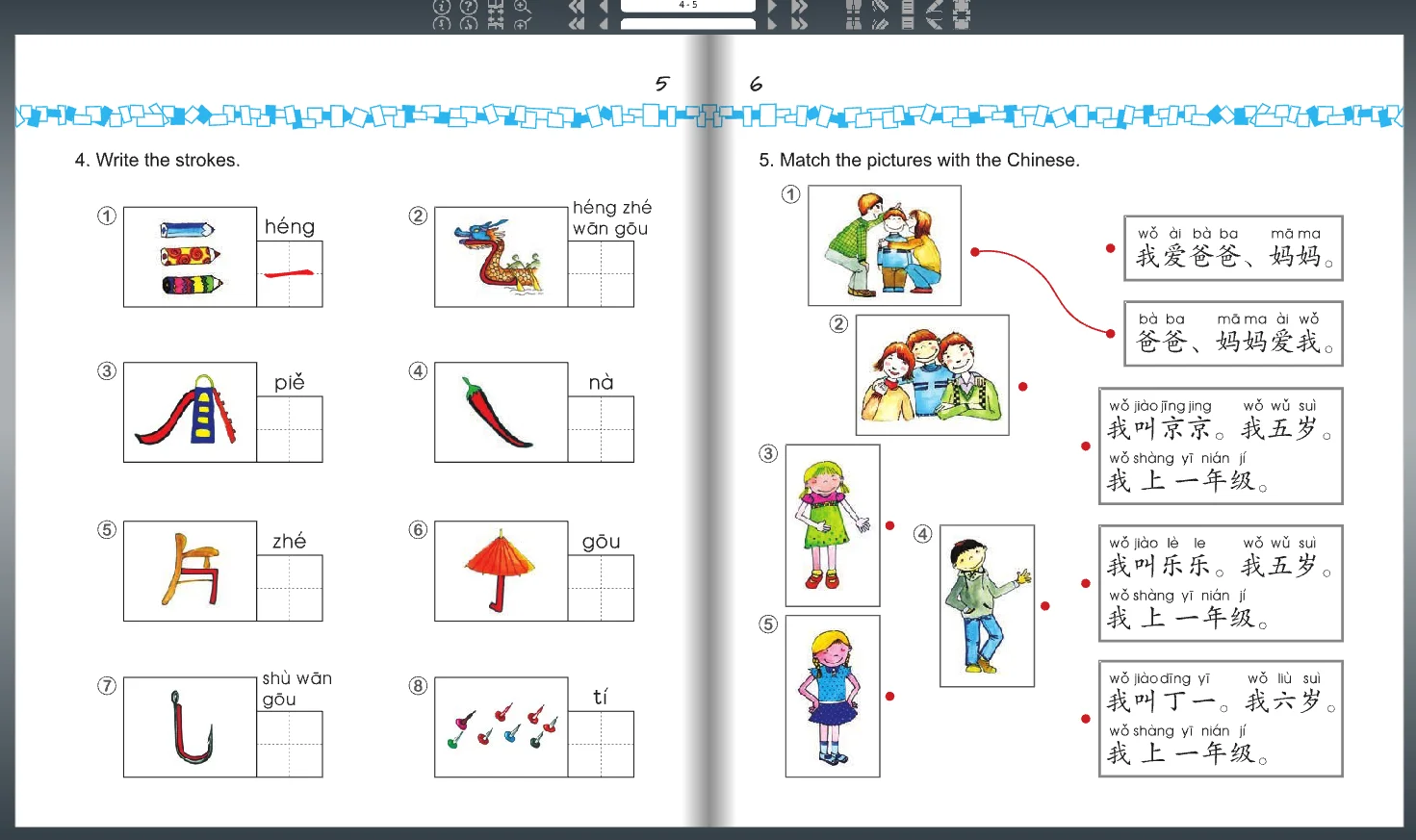 4 - 5

5

4. Write the strokes.

① héng

② héng zhé wān gōu

③ piě

④ nà

⑤ zhé

⑥ gōu

⑦ shù wān gōu

⑧ tí

6

5. Match the pictures with the Chinese.

①

②

③

④

⑤

wǒ ài bà ba mā ma
我爱爸爸、妈妈。

bà ba mā ma ài wǒ
爸爸、妈妈爱我。

wǒ jiào jīng jing wǒ wǔ suì
我叫京京。我五岁。
wǒ shàng yī nián jí
我上一年级。

wǒ jiào lè le wǒ wǔ suì
我叫乐乐。我五岁。
wǒ shàng yī nián jí
我上一年级。

wǒ jiào dīng yī wǒ liù suì
我叫丁一。我六岁。
wǒ shàng yī nián jí
我上一年级。